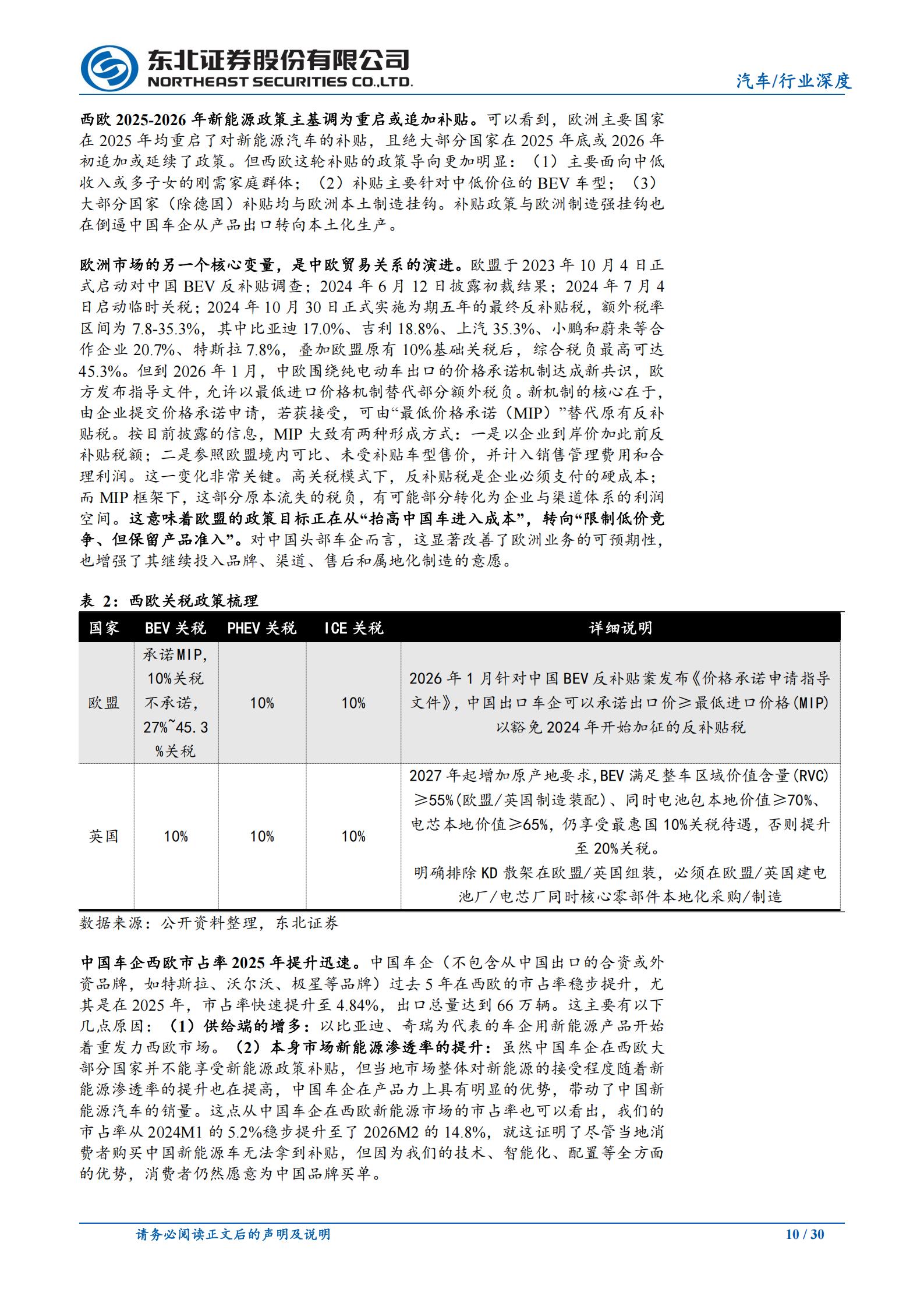 东北证券股份有限公司
NORTHEAST SECURITIES CO.,LTD.
汽车/行业深度

西欧 2025-2026 年新能源政策主基调为重启或追加补贴。可以看到，欧洲主要国家在 2025 年均重启了对新能源汽车的补贴，且绝大部分国家在 2025 年底或 2026 年初追加或延续了政策。但西欧这轮补贴的政策导向更加明显：（1）主要面向中低收入或多子女的刚需家庭群体；（2）补贴主要针对中低价位的 BEV 车型；（3）大部分国家（除德国）补贴均与欧洲本土制造挂钩。补贴政策与欧洲制造强挂钩也在倒逼中国车企从产品出口转向本土化生产。

欧洲市场的另一个核心变量，是中欧贸易关系的演进。欧盟于 2023 年 10 月 4 日正式启动对中国 BEV 反补贴调查；2024 年 6 月 12 日披露初裁结果；2024 年 7 月 4 日启动临时关税；2024 年 10 月 30 日正式实施为期五年的最终反补贴税，额外税率区间为 7.8-35.3%，其中比亚迪 17.0%、吉利 18.8%、上汽 35.3%、小鹏和蔚来等合作企业 20.7%、特斯拉 7.8%，叠加欧盟原有 10%基础关税后，综合税负最高可达 45.3%。但到 2026 年 1 月，中欧围绕纯电动车出口的价格承诺机制达成新共识，欧方发布指导文件，允许以最低进口价格机制替代部分额外税负。新机制的核心在于，由企业提交价格承诺申请，若获接受，可由“最低价格承诺（MIP）”替代原有反补贴税。按目前披露的信息，MIP 大致有两种形成方式：一是以企业到岸价加此前反补贴税额；二是参照欧盟境内可比、未受补贴车型售价，并计入销售管理费用和合理利润。这一变化非常关键。高关税模式下，反补贴税是企业必须支付的硬成本；而 MIP 框架下，这部分原本流失的税负，有可能部分转化为企业与渠道体系的利润空间。这意味着欧盟的政策目标正在从“抬高中国车进入成本”，转向“限制低价竞争、但保留产品准入”。对中国头部车企而言，这显著改善了欧洲业务的可预期性，也增强了其继续投入品牌、渠道、售后和属地化制造的意愿。

表 2：西欧关税政策梳理

| 国家 | BEV 关税 | PHEV 关税 | ICE 关税 | 详细说明 |
|---|---|---|---|---|
| 欧盟 | 承诺MIP，10%关税 不承诺，27%~45.3%关税 | 10% | 10% | 2026 年 1 月针对中国 BEV 反补贴案发布《价格承诺申请指导文件》，中国出口车企可以承诺出口价≥最低进口价格(MIP)以豁免 2024 年开始加征的反补贴税 |
| 英国 | 10% | 10% | 10% | 2027 年起增加原产地要求，BEV 满足整车区域价值含量(RVC)≥55%(欧盟/英国制造装配)、同时电池包本地价值≥70%、电芯本地价值≥65%，仍享受最惠国 10%关税待遇，否则提升至 20%关税。明确排除 KD 散架在欧盟/英国组装，必须在欧盟/英国建电池厂/电芯厂同时核心零部件本地化采购/制造 |

数据来源：公开资料整理，东北证券

中国车企西欧市占率 2025 年提升迅速。中国车企（不包含从中国出口的合资或外资品牌，如特斯拉、沃尔沃、极星等品牌）过去 5 年在西欧的市占率稳步提升，尤其是在 2025 年，市占率快速提升至 4.84%，出口总量达到 66 万辆。这主要有以下几点原因：（1）供给端的增多：以比亚迪、奇瑞为代表的车企用新能源产品开始着重发力西欧市场。（2）本身市场新能源渗透率的提升：虽然中国车企在西欧大部分国家并不能享受新能源政策补贴，但当地市场整体对新能源的接受程度随着新能源渗透率的提升也在提高，中国车企在产品力上具有明显的优势，带动了中国新能源汽车的销量。这点从中国车企在西欧新能源市场的市占率也可以看出，我们的市占率从 2024M1 的 5.2%稳步提升至了 2026M2 的 14.8%，就这证明了尽管当地消费者购买中国新能源车无法拿到补贴，但因为我们的技术、智能化、配置等全方面的优势，消费者仍然愿意为中国品牌买单。

请务必阅读正文后的声明及说明
10 / 30